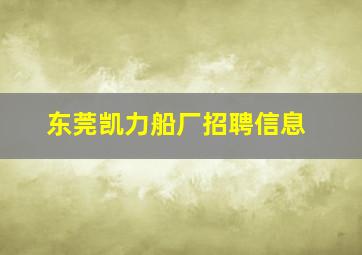 东莞凯力船厂招聘信息